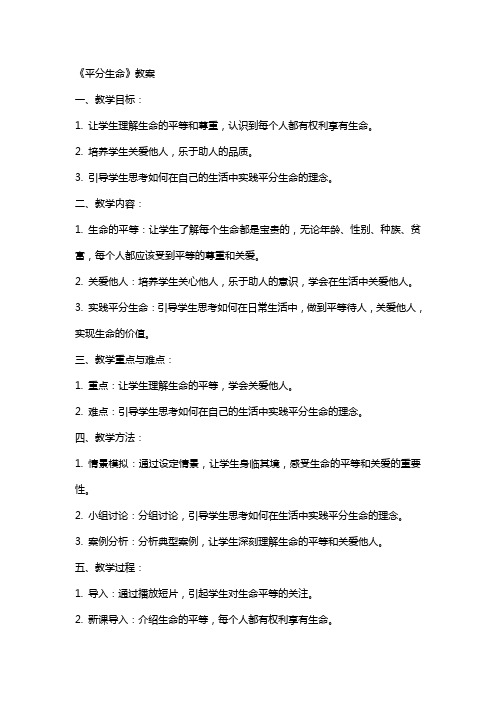 《平分生命》教案

一、教学目标：

1. 让学生理解生命的平等和尊重，认识到每个人都有权利享有生命。

2. 培养学生关爱他人，乐于助人的品质。

3. 引导学生思考如何在自己的生活中实践平分生命的理念。

二、教学内容：

1. 生命的平等：让学生了解每个生命都是宝贵的，无论年龄、性别、种族、贫富，每个人都应该受到平等的尊重和关爱。

2. 关爱他人：培养学生关心他人，乐于助人的意识，学会在生活中关爱他人。

3. 实践平分生命：引导学生思考如何在日常生活中，做到平等待人，关爱他人，实现生命的价值。

三、教学重点与难点：

1. 重点：让学生理解生命的平等，学会关爱他人。

2. 难点：引导学生思考如何在自己的生活中实践平分生命的理念。

四、教学方法：

1. 情景模拟：通过设定情景，让学生身临其境，感受生命的平等和关爱的重要性。

2. 小组讨论：分组讨论，引导学生思考如何在生活中实践平分生命的理念。

3. 案例分析：分析典型案例，让学生深刻理解生命的平等和关爱他人。

五、教学过程：

1. 导入：通过播放短片，引起学生对生命平等的关注。

2. 新课导入：介绍生命的平等，每个人都有权利享有生命。